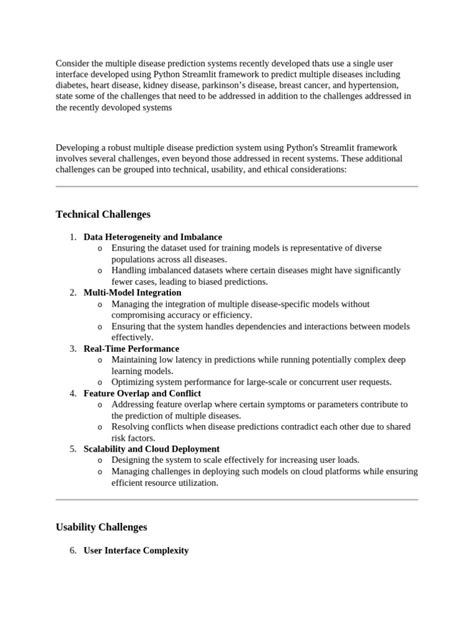 Consider the multiple disease prediction systems recently developed thats use a single user interface developed using Python Streamlit framework to predict multiple diseases including diabetes, heart disease, kidney disease, parkinson's disease, breast cancer, and hypertension, state some of the challenges that need to be addressed in addition to the challenges addressed in the recently devoloped systems

Developing a robust multiple disease prediction system using Python's Streamlit framework involves several challenges, even beyond those addressed in recent systems. These additional challenges can be grouped into technical, usability, and ethical considerations:

Technical Challenges

1. Data Heterogeneity and Imbalance
   o Ensuring the dataset used for training models is representative of diverse populations across all diseases.
   o Handling imbalanced datasets where certain diseases might have significantly fewer cases, leading to biased predictions.
2. Multi-Model Integration
   o Managing the integration of multiple disease-specific models without compromising accuracy or efficiency.
   o Ensuring that the system handles dependencies and interactions between models effectively.
3. Real-Time Performance
   o Maintaining low latency in predictions while running potentially complex deep learning models.
   o Optimizing system performance for large-scale or concurrent user requests.
4. Feature Overlap and Conflict
   o Addressing feature overlap where certain symptoms or parameters contribute to the prediction of multiple diseases.
   o Resolving conflicts when disease predictions contradict each other due to shared risk factors.
5. Scalability and Cloud Deployment
   o Designing the system to scale effectively for increasing user loads.
   o Managing challenges in deploying such models on cloud platforms while ensuring efficient resource utilization.

Usability Challenges

6. User Interface Complexity